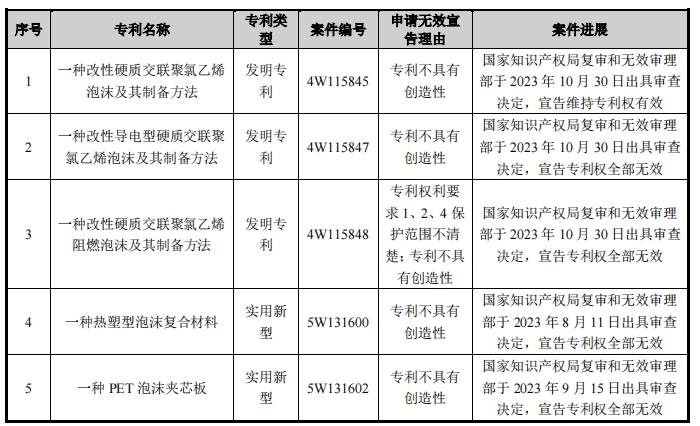 | 序号 | 专利名称 | 专利类型 | 案件编号 | 申请无效宣告理由 | 案件进展 |
|---|---|---|---|---|---|
| 1 | 一种改性硬质交联聚氯乙烯泡沫及其制备方法 | 发明专利 | 4W115845 | 专利不具有创造性 | 国家知识产权局复审和无效审理部于 2023 年 10 月 30 日出具审查决定，宣告维持专利权有效 |
| 2 | 一种改性导电型硬质交联聚氯乙烯泡沫及其制备方法 | 发明专利 | 4W115847 | 专利不具有创造性 | 国家知识产权局复审和无效审理部于 2023 年 10 月 30 日出具审查决定，宣告专利权全部无效 |
| 3 | 一种改性硬质交联聚氯乙烯阻燃泡沫及其制备方法 | 发明专利 | 4W115848 | 专利权利要求 1、2、4 保护范围不清楚；专利不具有创造性 | 国家知识产权局复审和无效审理部于 2023 年 10 月 30 日出具审查决定，宣告专利权全部无效 |
| 4 | 一种热塑型泡沫复合材料 | 实用新型 | 5W131600 | 专利不具有创造性 | 国家知识产权局复审和无效审理部于 2023 年 8 月 11 日出具审查决定，宣告专利权全部无效 |
| 5 | 一种 PET 泡沫夹芯板 | 实用新型 | 5W131602 | 专利不具有创造性 | 国家知识产权局复审和无效审理部于 2023 年 9 月 15 日出具审查决定，宣告专利权全部无效 |